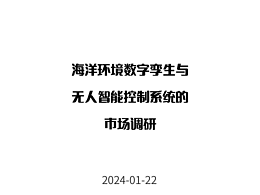 海洋环境数字孪生与

无人智能控制系统的

市场调研

2024-01-22